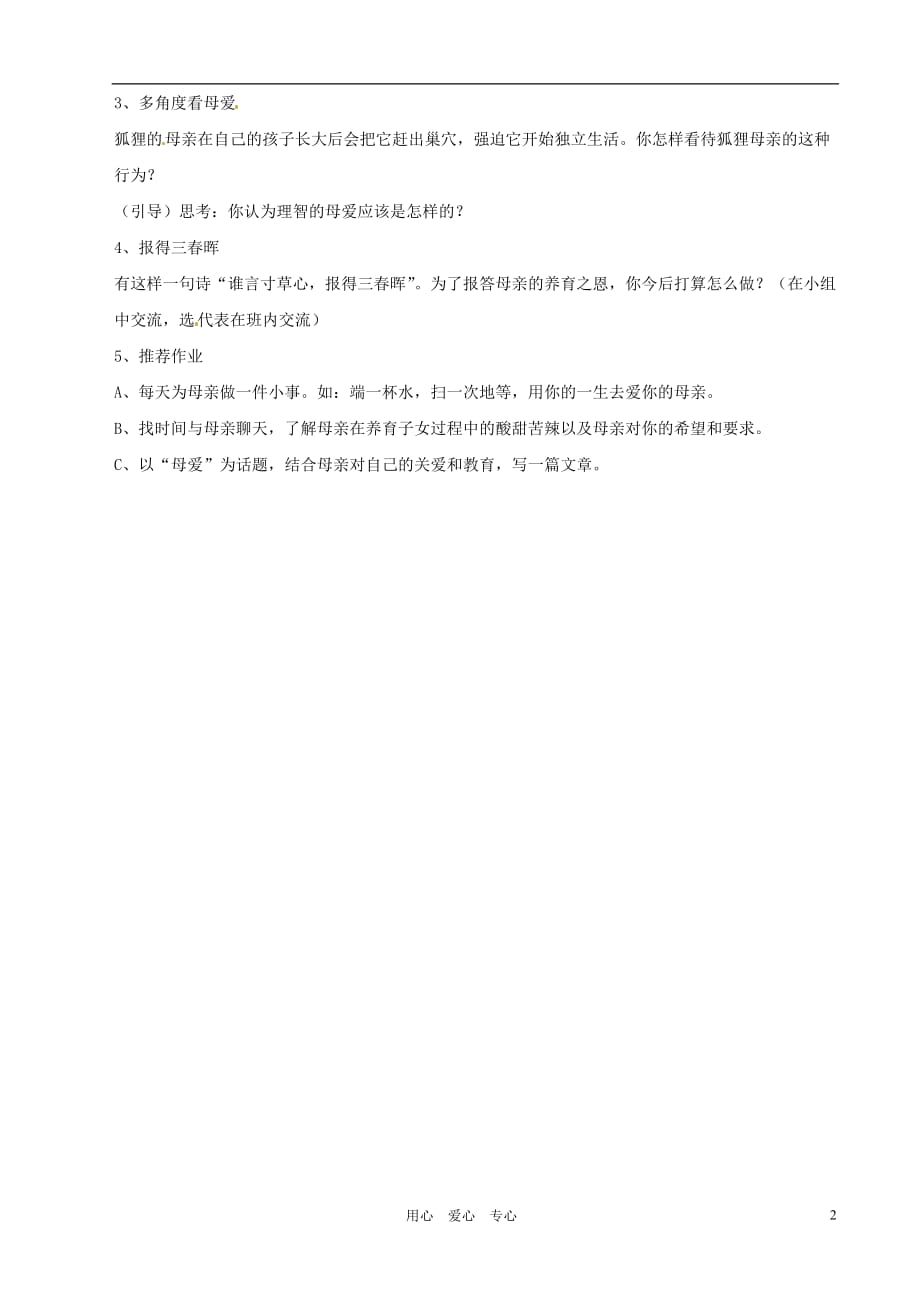 3、多角度看母爱

狐狸的母亲在自己的孩子长大后会把它赶出巢穴，强迫它开始独立生活。你怎样看待狐狸母亲的这种行为？

（引导）思考：你认为理智的母爱应该是怎样的？

4、报得三春晖

有这样一句诗“谁言寸草心，报得三春晖”。为了报答母亲的养育之恩，你今后打算怎么做？（在小组中交流，选代表在班内交流）

5、推荐作业

A、每天为母亲做一件小事。如：端一杯水，扫一次地等，用你的一生去爱你的母亲。

B、找时间与母亲聊天，了解母亲在养育子女过程中的酸甜苦辣以及母亲对你的希望和要求。

C、以“母爱”为话题，结合母亲对自己的关爱和教育，写一篇文章。

用心 爱心 专心

2